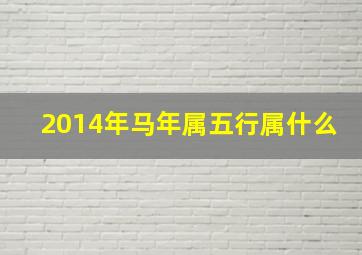 2014年马年属五行属什么